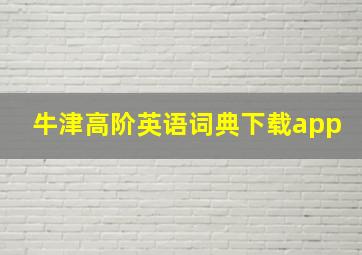 牛津高阶英语词典下载app